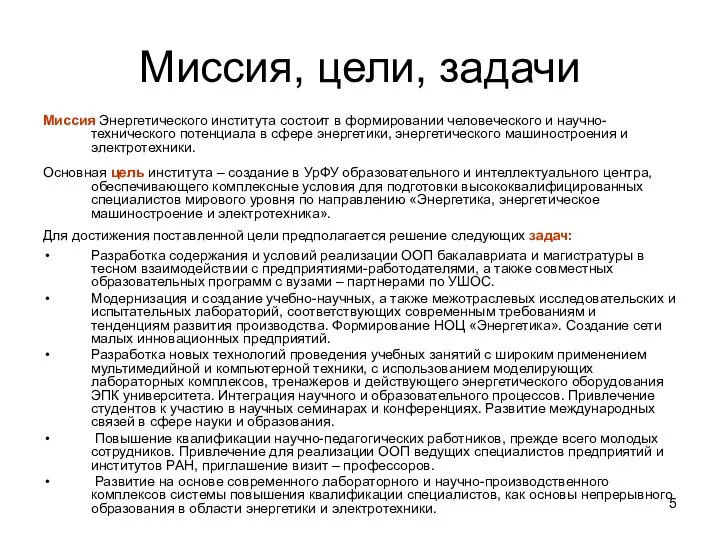 Миссия, цели, задачи

Миссия Энергетического института состоит в формировании человеческого и научно-технического потенциала в сфере энергетики, энергетического машиностроения и электротехники.

Основная цель института – создание в УрФУ образовательного и интеллектуального центра, обеспечивающего комплексные условия для подготовки высококвалифицированных специалистов мирового уровня по направлению «Энергетика, энергетическое машиностроение и электротехника».

Для достижения поставленной цели предполагается решение следующих задач:

• Разработка содержания и условий реализации ООП бакалавриата и магистратуры в тесном взаимодействии с предприятиями-работодателями, а также совместных образовательных программ с вузами – партнерами по УШОС.
• Модернизация и создание учебно-научных, а также межотраслевых исследовательских и испытательных лабораторий, соответствующих современным требованиям и тенденциям развития производства. Формирование НОЦ «Энергетика». Создание сети малых инновационных предприятий.
• Разработка новых технологий проведения учебных занятий с широким применением мультимедийной и компьютерной техники, с использованием моделирующих лабораторных комплексов, тренажеров и действующего энергетического оборудования ЭПК университета. Интеграция научного и образовательного процессов. Привлечение студентов к участию в научных семинарах и конференциях. Развитие международных связей в сфере науки и образования.
• Повышение квалификации научно-педагогических работников, прежде всего молодых сотрудников. Привлечение для реализации ООП ведущих специалистов предприятий и институтов РАН, приглашение визит – профессоров.
• Развитие на основе современного лабораторного и научно-производственного комплексов системы повышения квалификации специалистов, как основы непрерывного образования в области энергетики и электротехники.

5